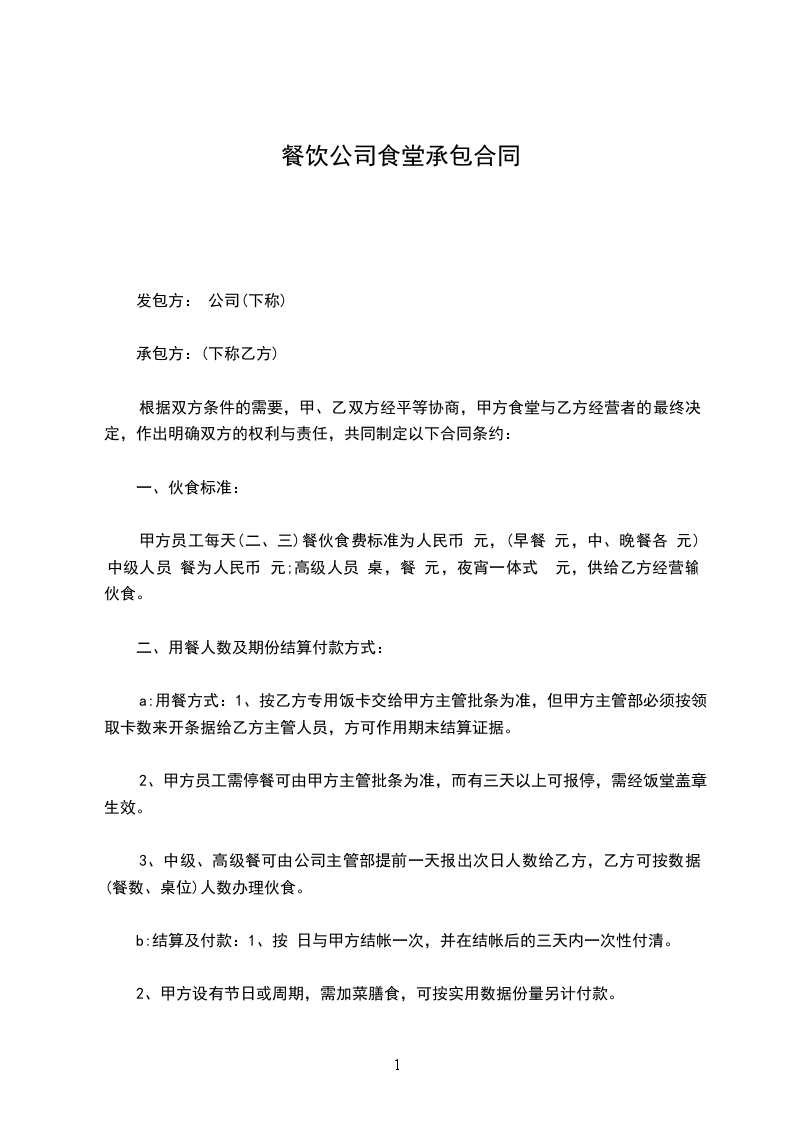 餐饮公司食堂承包合同

发包方： 公司(下称)

承包方：(下称乙方)

根据双方条件的需要，甲、乙双方经平等协商，甲方食堂与乙方经营者的最终决定，作出明确双方的权利与责任，共同制定以下合同条约：

一、伙食标准：

甲方员工每天(二、三)餐伙食费标准为人民币 元，(早餐 元，中、晚餐各 元) 中级人员 餐为人民币 元;高级人员 桌，餐 元，夜宵一体式 元，供给乙方经营输伙食。

二、用餐人数及期份结算付款方式：

a:用餐方式：1、按乙方专用饭卡交给甲方主管批条为准，但甲方主管部必须按领取卡数来开条据给乙方主管人员，方可作用期末结算证据。

2、甲方员工需停餐可由甲方主管批条为准，而有三天以上可报停，需经饭堂盖章生效。

3、中级、高级餐可由公司主管部提前一天报出次日人数给乙方，乙方可按数据(餐数、桌位)人数办理伙食。

b:结算及付款：1、按 日与甲方结帐一次，并在结帐后的三天内一次性付清。

2、甲方设有节日或周期，需加菜膳食，可按实用数据份量另计付款。

1